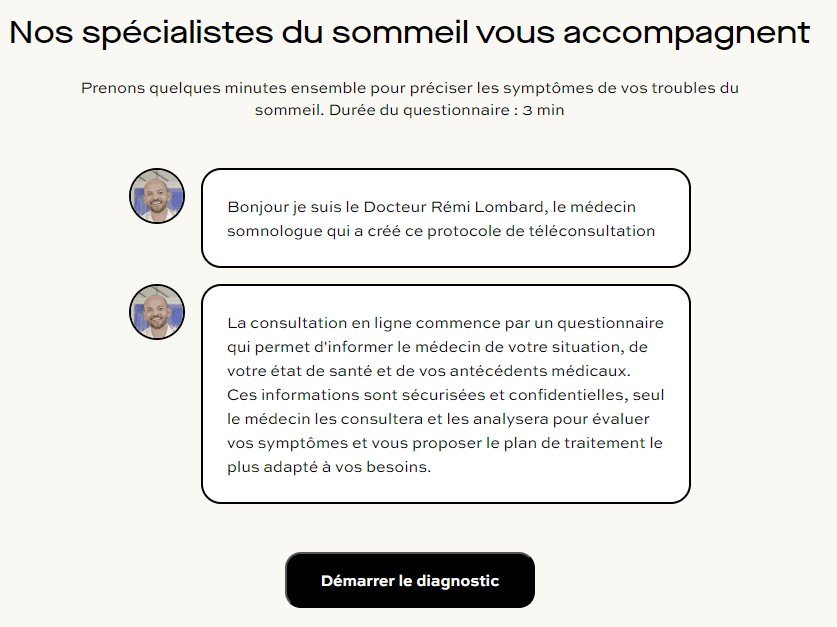 Nos spécialistes du sommeil vous accompagnent

Prenons quelques minutes ensemble pour préciser les symptômes de vos troubles du sommeil. Durée du questionnaire : 3 min

Bonjour je suis le Docteur Rémi Lombard, le médecin somnologue qui a créé ce protocole de téléconsultation

La consultation en ligne commence par un questionnaire qui permet d'informer le médecin de votre situation, de votre état de santé et de vos antécédents médicaux. Ces informations sont sécurisées et confidentielles, seul le médecin les consultera et les analysera pour évaluer vos symptômes et vous proposer le plan de traitement le plus adapté à vos besoins.

Démarrer le diagnostic